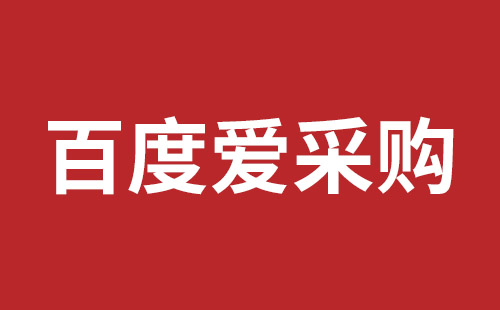 百度爱采购